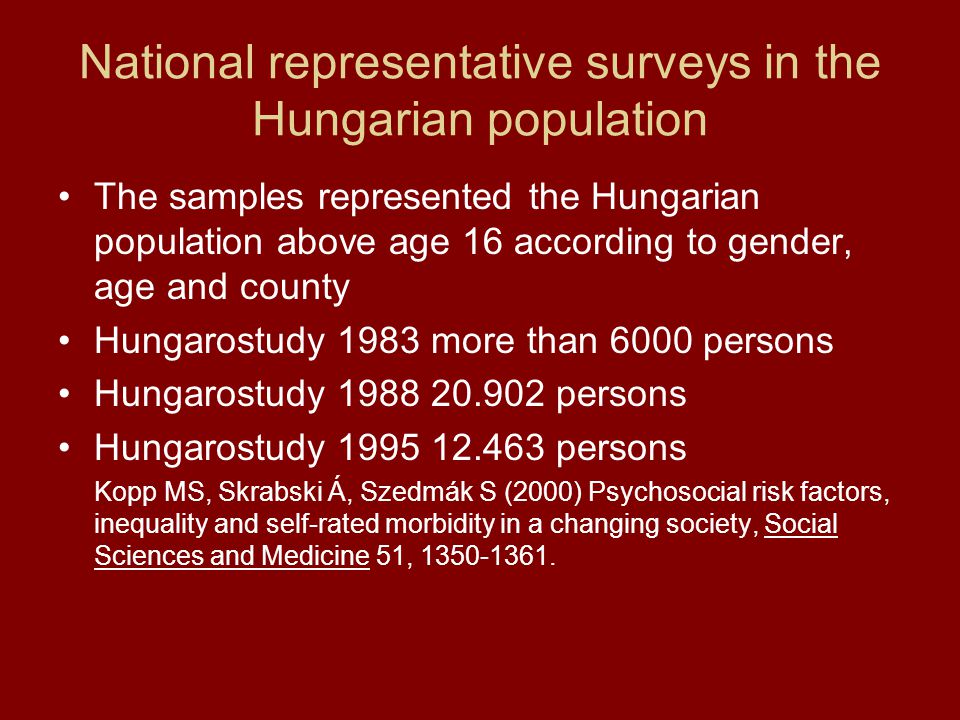 National representative surveys in the Hungarian population

• The samples represented the Hungarian population above age 16 according to gender, age and county
• Hungarostudy 1983 more than 6000 persons
• Hungarostudy 1988 20.902 persons
• Hungarostudy 1995 12.463 persons

Kopp MS, Skrabski Á, Szedmák S (2000) Psychosocial risk factors, inequality and self-rated morbidity in a changing society, Social Sciences and Medicine 51, 1350-1361.